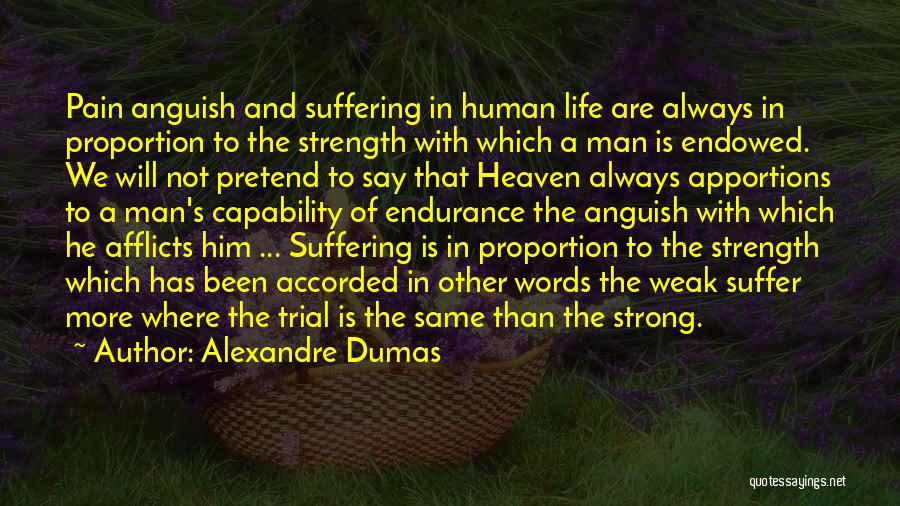 Pain anguish and suffering in human life are always in proportion to the strength with which a man is endowed. We will not pretend to say that Heaven always apportions to a man's capability of endurance the anguish with which he afflicts him ... Suffering is in proportion to the strength which has been accorded in other words the weak suffer more where the trial is the same than the strong.

~ Author: Alexandre Dumas

quotessayings.net